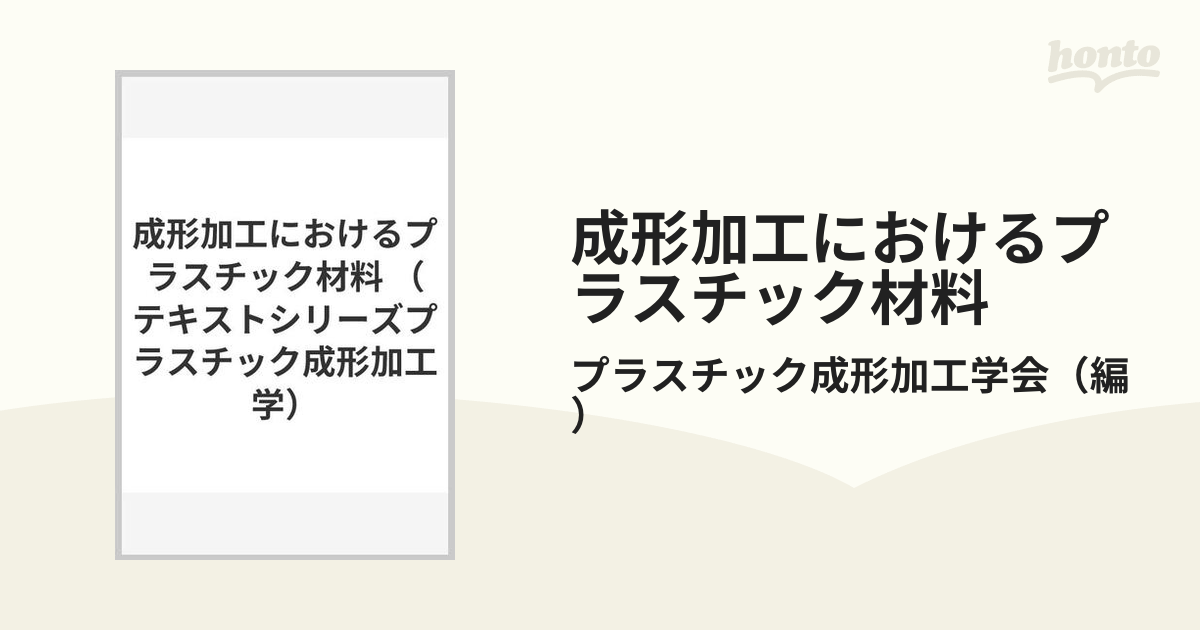 honto

成形加工におけるプラスチック材料（テキストシリーズプラスチック成形加工学）

成形加工におけるプラスチック材料

プラスチック成形加工学会（編）